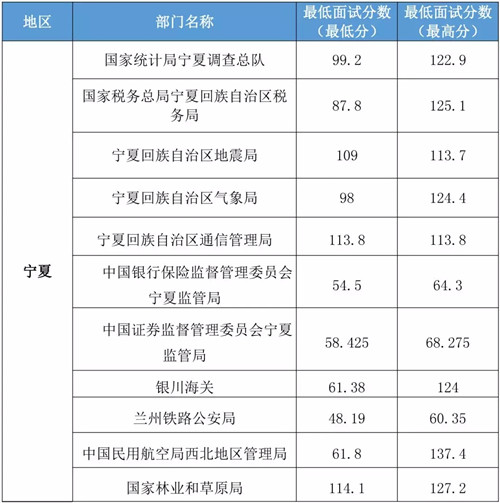 | 地区 | 部门名称 | 最低面试分数（最低分） | 最低面试分数（最高分） |
|---|---|---|---|
| 宁夏 | 国家统计局宁夏调查总队 | 99.2 | 122.9 |
| | 国家税务总局宁夏回族自治区税务局 | 87.8 | 125.1 |
| | 宁夏回族自治区地震局 | 109 | 113.7 |
| | 宁夏回族自治区气象局 | 98 | 124.4 |
| | 宁夏回族自治区通信管理局 | 113.8 | 113.8 |
| | 中国银行保险监督管理委员会宁夏监管局 | 54.5 | 64.3 |
| | 中国证券监督管理委员会宁夏监管局 | 58.425 | 68.275 |
| | 银川海关 | 61.38 | 124 |
| | 兰州铁路公安局 | 48.19 | 60.35 |
| | 中国民用航空局西北地区管理局 | 61.8 | 137.4 |
| | 国家林业和草原局 | 114.1 | 127.2 |